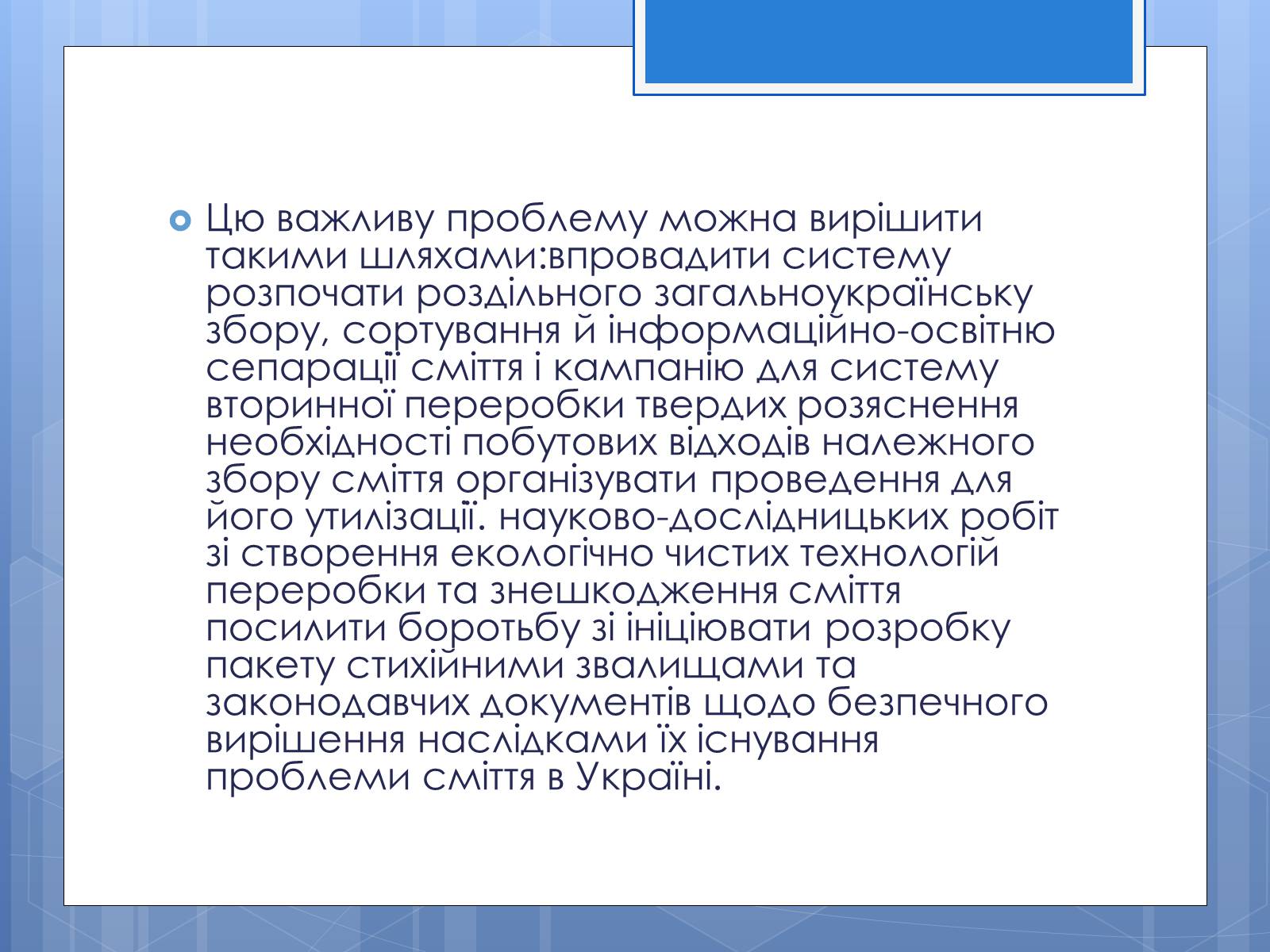 Цю важливу проблему можна вирішити такими шляхами:впровадити систему розпочати роздільного загальноукраїнську збору, сортування й інформаційно-освітню сепарації сміття і кампанію для систему вторинної переробки твердих розяснення необхідності побутових відходів належного збору сміття організувати проведення для його утилізації. науково-дослідницьких робіт зі створення екологічно чистих технологій переробки та знешкодження сміття посилити боротьбу зі ініціювати розробку пакету стихійними звалищами та законодавчих документів щодо безпечного вирішення наслідками їх існування проблеми сміття в Україні.